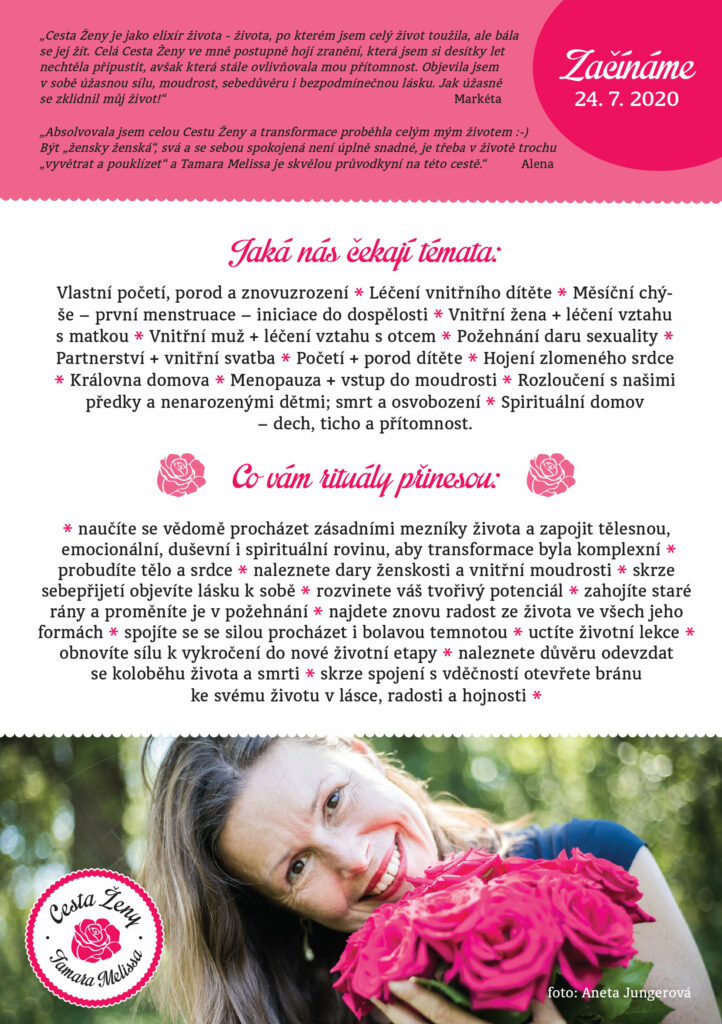 „Cesta Ženy je jako elixír života - života, po kterém jsem celý život toužila, ale bála se jej žít. Celá Cesta Ženy ve mně postupně hojí zranění, která jsem si desítky let nechtěla připustit, avšak která stále ovlivňovala mou přítomnost. Objevila jsem v sobě úžasnou sílu, moudrost, sebedůvěru i bezpodmínečnou lásku. Jak úžasně se zklidnil můj život!“ Markéta

„Absolvovala jsem celou Cestu Ženy a transformace proběhla celým mým životem :-) Být „žensky ženská“, svá a se sebou spokojená není úplně snadné, je třeba v životě trochu „vyvětrat a pouklízet“ a Tamara Melissa je skvělou průvodkyní na této cestě.“ Alena

Začínáme
24. 7. 2020

Jaká nás čekají témata:

Vlastní početí, porod a znovuzrození * Léčení vnitřního dítěte * Měsíční chýše – první menstruace – iniciace do dospělosti * Vnitřní žena + léčení vztahu s matkou * Vnitřní muž + léčení vztahu s otcem * Požehnání daru sexuality * Partnerství + vnitřní svatba * Početí + porod dítěte * Hojení zlomeného srdce * Královna domova * Menopauza + vstup do moudrosti * Rozloučení s našimi předky a nenarozenými dětmi; smrt a osvobození * Spirituální domov – dech, ticho a přítomnost.

Co vám rituály přinesou:

* naučíte se vědomě procházet zásadními mezníky života a zapojit tělesnou, emocionální, duševní i spirituální rovinu, aby transformace byla komplexní * probudíte tělo a srdce * naleznete dary ženskosti a vnitřní moudrosti * skrze sebepřijetí objevíte lásku k sobě * rozvinete váš tvořivý potenciál * zahojíte staré rány a proměníte je v požehnání * najdete znovu radost ze života ve všech jeho formách * spojíte se se silou procházet i bolavou temnotou * uctíte životní lekce * obnovíte sílu k vykročení do nové životní etapy * naleznete důvěru odevzdat se koloběhu života a smrti * skrze spojení s vděčností otevřete bránu ke svému životu v lásce, radosti a hojnosti *

Cesta Ženy
Tamara Melissa

foto: Aneta Jungerová